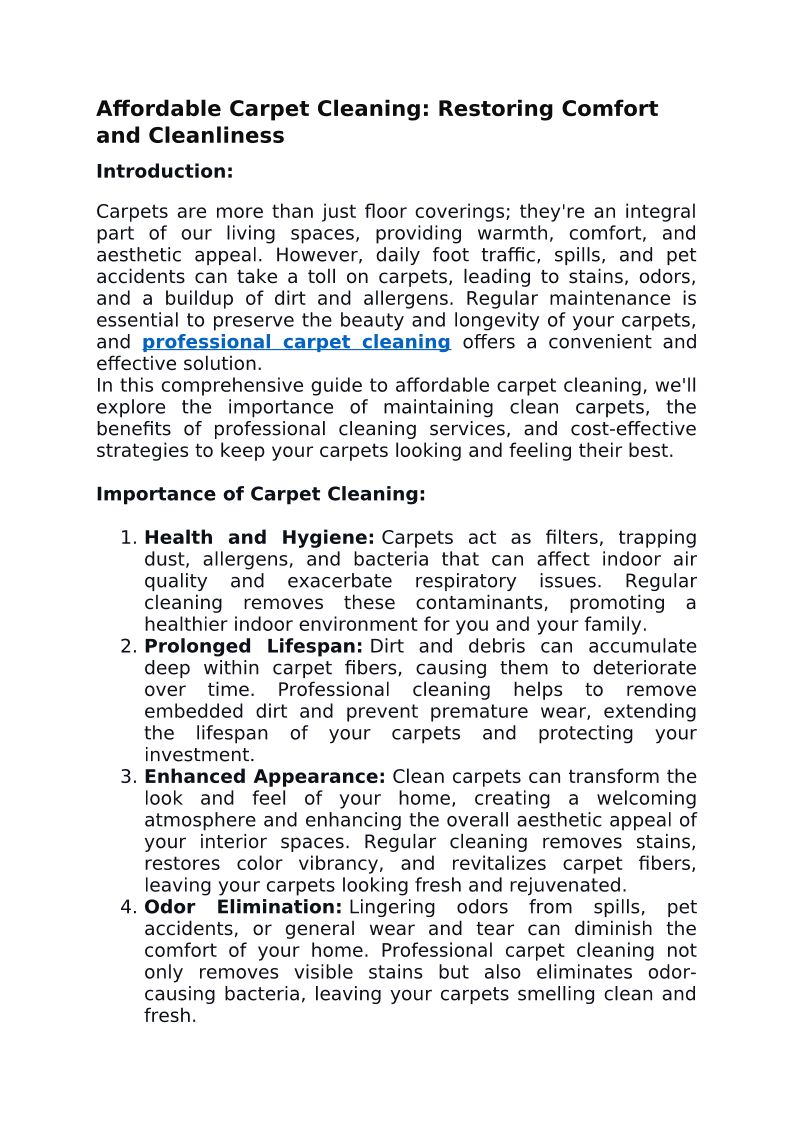 Affordable Carpet Cleaning: Restoring Comfort and Cleanliness

Introduction:

Carpets are more than just floor coverings; they're an integral part of our living spaces, providing warmth, comfort, and aesthetic appeal. However, daily foot traffic, spills, and pet accidents can take a toll on carpets, leading to stains, odors, and a buildup of dirt and allergens. Regular maintenance is essential to preserve the beauty and longevity of your carpets, and professional carpet cleaning offers a convenient and effective solution.
In this comprehensive guide to affordable carpet cleaning, we'll explore the importance of maintaining clean carpets, the benefits of professional cleaning services, and cost-effective strategies to keep your carpets looking and feeling their best.

Importance of Carpet Cleaning:

1. Health and Hygiene: Carpets act as filters, trapping dust, allergens, and bacteria that can affect indoor air quality and exacerbate respiratory issues. Regular cleaning removes these contaminants, promoting a healthier indoor environment for you and your family.
2. Prolonged Lifespan: Dirt and debris can accumulate deep within carpet fibers, causing them to deteriorate over time. Professional cleaning helps to remove embedded dirt and prevent premature wear, extending the lifespan of your carpets and protecting your investment.
3. Enhanced Appearance: Clean carpets can transform the look and feel of your home, creating a welcoming atmosphere and enhancing the overall aesthetic appeal of your interior spaces. Regular cleaning removes stains, restores color vibrancy, and revitalizes carpet fibers, leaving your carpets looking fresh and rejuvenated.
4. Odor Elimination: Lingering odors from spills, pet accidents, or general wear and tear can diminish the comfort of your home. Professional carpet cleaning not only removes visible stains but also eliminates odor-causing bacteria, leaving your carpets smelling clean and fresh.